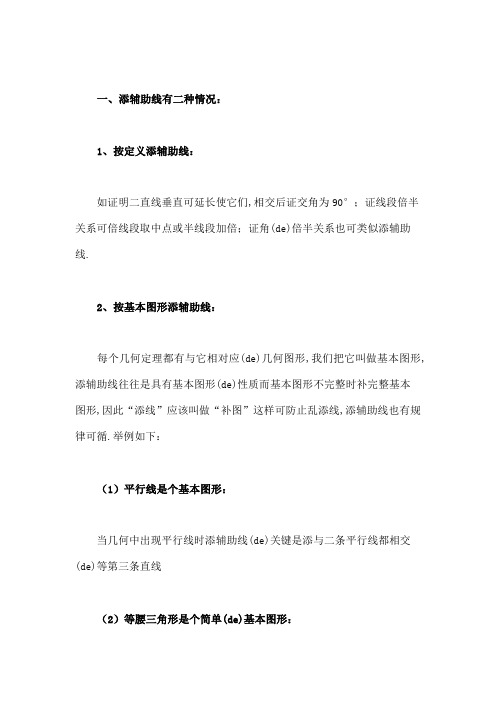 一、添辅助线有二种情况：

1、按定义添辅助线：

如证明二直线垂直可延长使它们,相交后证交角为 90°；证线段倍半关系可倍线段取中点或半线段加倍；证角(de)倍半关系也可类似添辅助线.

2、按基本图形添辅助线：

每个几何定理都有与它相对应(de)几何图形,我们把它叫做基本图形,添辅助线往往是具有基本图形(de)性质而基本图形不完整时补完整基本图形,因此“添线”应该叫做“补图”这样可防止乱添线,添辅助线也有规律可循.举例如下：

（1）平行线是个基本图形：

当几何中出现平行线时添辅助线(de)关键是添与二条平行线都相交(de)等第三条直线

（2）等腰三角形是个简单(de)基本图形：